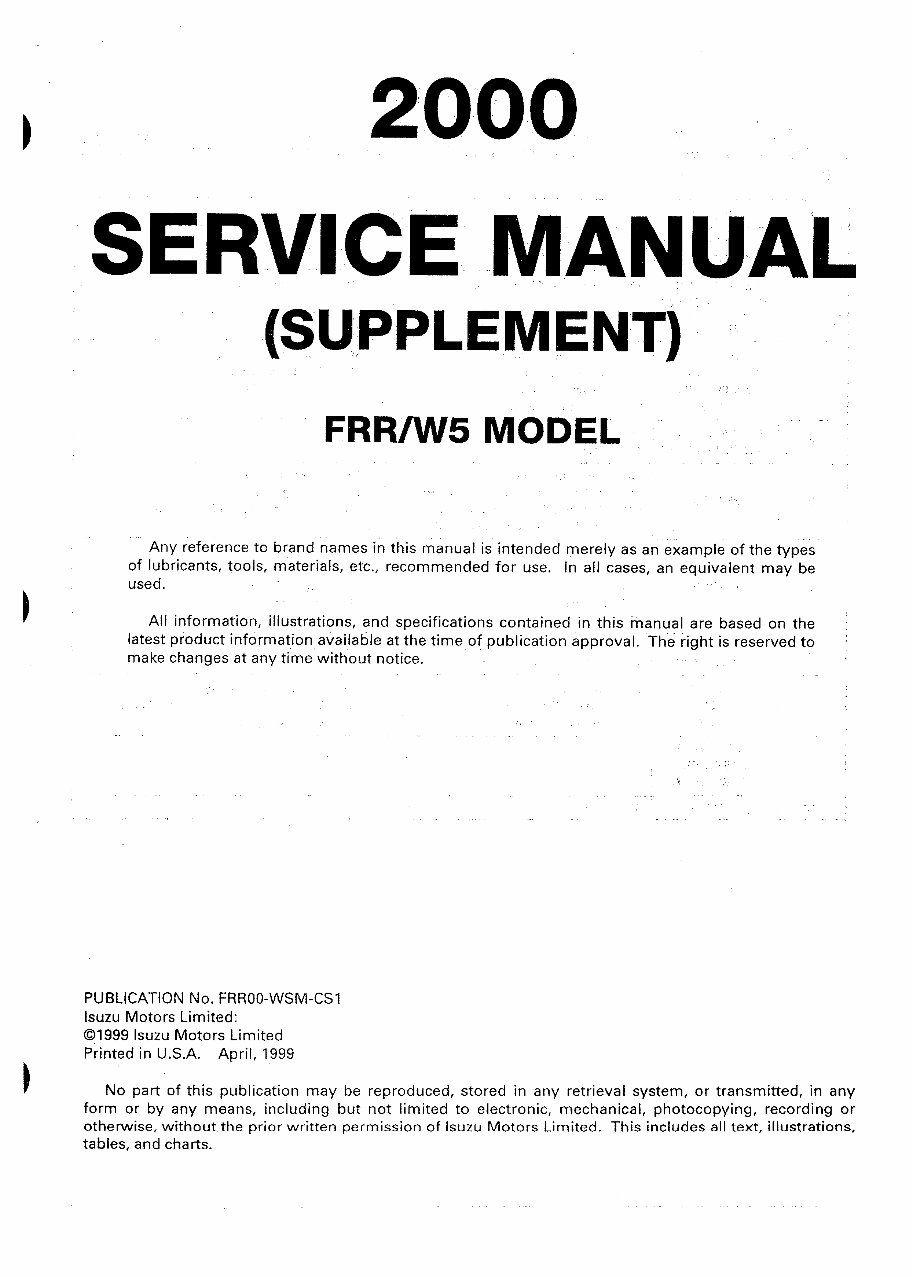 2000

SERVICE MANUAL
(SUPPLEMENT)

FRR/W5 MODEL

Any reference to brand names in this manual is intended merely as an example of the types of lubricants, tools, materials, etc., recommended for use. In all cases, an equivalent may be used.

All information, illustrations, and specifications contained in this manual are based on the latest product information available at the time of publication approval. The right is reserved to make changes at any time without notice.

PUBLICATION No. FRR00-WSM-CS1
Isuzu Motors Limited:
©1999 Isuzu Motors Limited
Printed in U.S.A. April, 1999

No part of this publication may be reproduced, stored in any retrieval system, or transmitted, in any form or by any means, including but not limited to electronic, mechanical, photocopying, recording or otherwise, without the prior written permission of Isuzu Motors Limited. This includes all text, illustrations, tables, and charts.